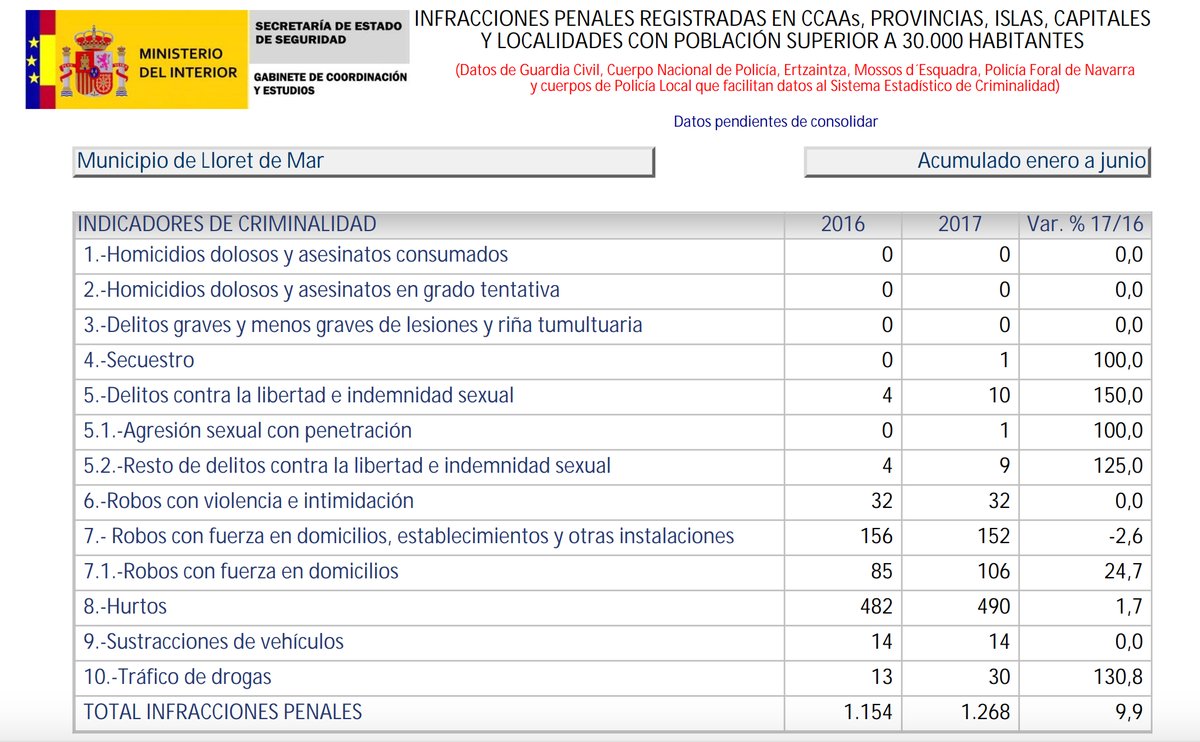 MINISTERIO DEL INTERIOR

SECRETARÍA DE ESTADO DE SEGURIDAD

GABINETE DE COORDINACIÓN Y ESTUDIOS

INFRACCIONES PENALES REGISTRADAS EN CCAAs, PROVINCIAS, ISLAS, CAPITALES Y LOCALIDADES CON POBLACIÓN SUPERIOR A 30.000 HABITANTES

(Datos de Guardia Civil, Cuerpo Nacional de Policía, Ertzaintza, Mossos d´Esquadra, Policía Foral de Navarra y cuerpos de Policía Local que facilitan datos al Sistema Estadístico de Criminalidad)

Datos pendientes de consolidar

Municipio de Lloret de Mar

Acumulado enero a junio

| INDICADORES DE CRIMINALIDAD | 2016 | 2017 | Var. % 17/16 |
|---|---|---|---|
| 1.-Homicidios dolosos y asesinatos consumados | 0 | 0 | 0,0 |
| 2.-Homicidios dolosos y asesinatos en grado tentativa | 0 | 0 | 0,0 |
| 3.-Delitos graves y menos graves de lesiones y riña tumultuaria | 0 | 0 | 0,0 |
| 4.-Secuestro | 0 | 1 | 100,0 |
| 5.-Delitos contra la libertad e indemnidad sexual | 4 | 10 | 150,0 |
| 5.1.-Agresión sexual con penetración | 0 | 1 | 100,0 |
| 5.2.-Resto de delitos contra la libertad e indemnidad sexual | 4 | 9 | 125,0 |
| 6.-Robos con violencia e intimidación | 32 | 32 | 0,0 |
| 7.- Robos con fuerza en domicilios, establecimientos y otras instalaciones | 156 | 152 | -2,6 |
| 7.1.-Robos con fuerza en domicilios | 85 | 106 | 24,7 |
| 8.-Hurtos | 482 | 490 | 1,7 |
| 9.-Sustracciones de vehículos | 14 | 14 | 0,0 |
| 10.-Tráfico de drogas | 13 | 30 | 130,8 |
| TOTAL INFRACCIONES PENALES | 1.154 | 1.268 | 9,9 |